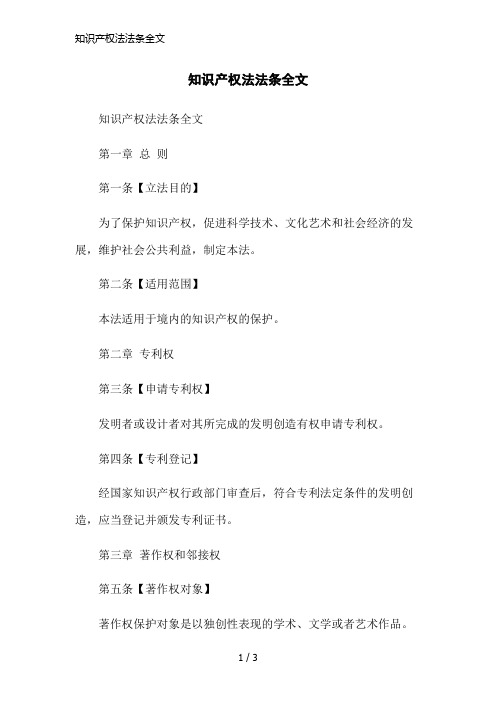 知识产权法法条全文

知识产权法法条全文

知识产权法法条全文

第一章 总 则

第一条【立法目的】

为了保护知识产权，促进科学技术、文化艺术和社会经济的发展，维护社会公共利益，制定本法。

第二条【适用范围】

本法适用于境内的知识产权的保护。

第二章 专利权

第三条【申请专利权】

发明者或设计者对其所完成的发明创造有权申请专利权。

第四条【专利登记】

经国家知识产权行政部门审查后，符合专利法定条件的发明创造，应当登记并颁发专利证书。

第三章 著作权和邻接权

第五条【著作权对象】

著作权保护对象是以独创性表现的学术、文学或者艺术作品。

1 / 3